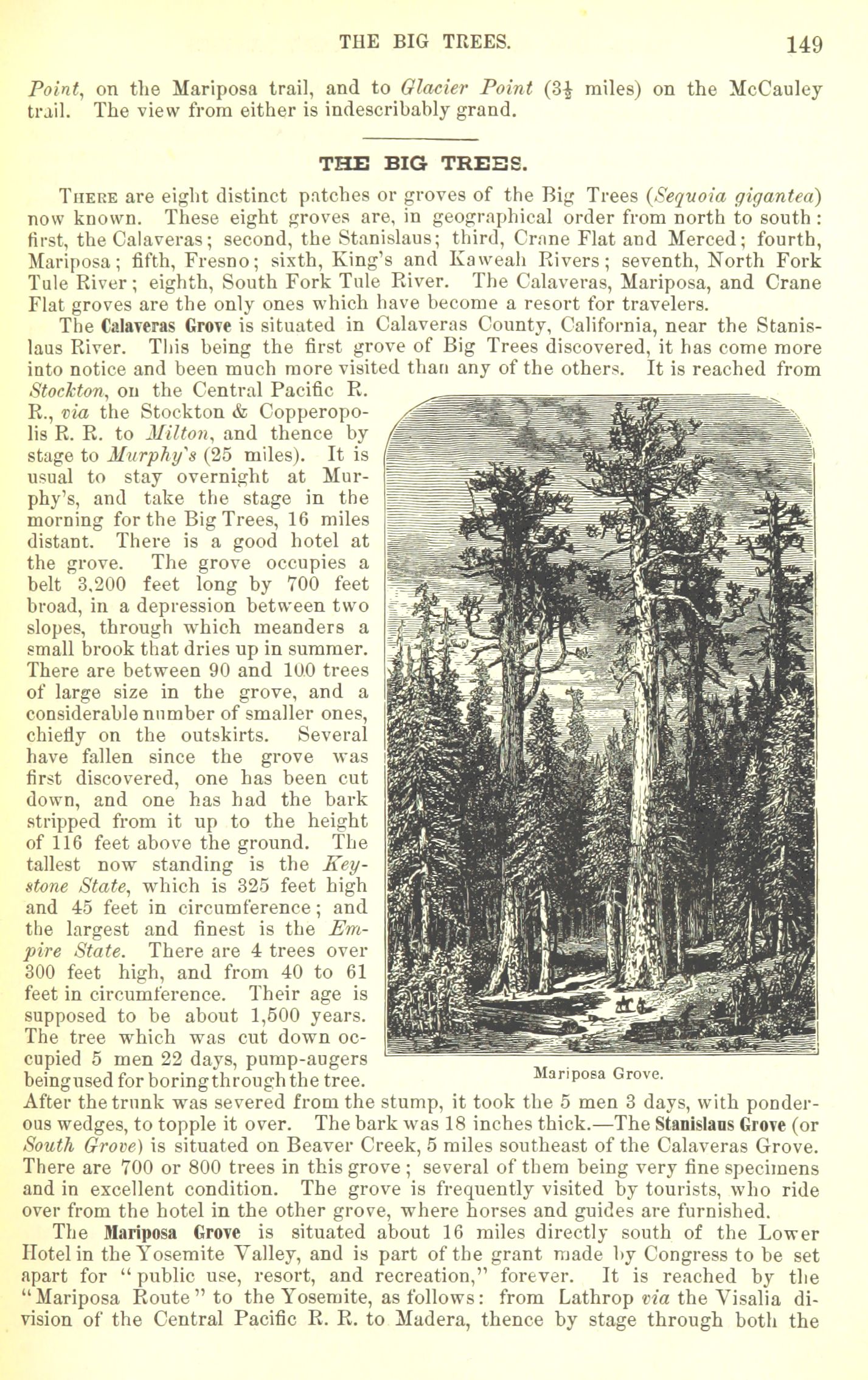 THE BIG TREES. 149

Point, on the Mariposa trail, and to Glacier Point ($3\frac{1}{2}$ miles) on the McCauley trail. The view from either is indescribably grand.

THE BIG TREES.

There are eight distinct patches or groves of the Big Trees (Sequoia gigantea) now known. These eight groves are, in geographical order from north to south: first, the Calaveras; second, the Stanislaus; third, Crane Flat and Merced; fourth, Mariposa; fifth, Fresno; sixth, King's and Kaweah Rivers; seventh, North Fork Tule River; eighth, South Fork Tule River. The Calaveras, Mariposa, and Crane Flat groves are the only ones which have become a resort for travelers.

The Calaveras Grove is situated in Calaveras County, California, near the Stanislaus River. This being the first grove of Big Trees discovered, it has come more into notice and been much more visited than any of the others. It is reached from Stockton, on the Central Pacific R. R., via the Stockton & Copperopolis R. R. to Milton, and thence by stage to Murphy's (25 miles). It is usual to stay overnight at Murphy's, and take the stage in the morning for the Big Trees, 16 miles distant. There is a good hotel at the grove. The grove occupies a belt 3,200 feet long by 700 feet broad, in a depression between two slopes, through which meanders a small brook that dries up in summer. There are between 90 and 100 trees of large size in the grove, and a considerable number of smaller ones, chiefly on the outskirts. Several have fallen since the grove was first discovered, one has been cut down, and one has had the bark stripped from it up to the height of 116 feet above the ground. The tallest now standing is the Keystone State, which is 325 feet high and 45 feet in circumference; and the largest and finest is the Empire State. There are 4 trees over 300 feet high, and from 40 to 61 feet in circumference. Their age is supposed to be about 1,500 years. The tree which was cut down occupied 5 men 22 days, pump-augers being used for boring through the tree. After the trunk was severed from the stump, it took the 5 men 3 days, with ponderous wedges, to topple it over. The bark was 18 inches thick.—The Stanislaus Grove (or South Grove) is situated on Beaver Creek, 5 miles southeast of the Calaveras Grove. There are 700 or 800 trees in this grove; several of them being very fine specimens and in excellent condition. The grove is frequently visited by tourists, who ride over from the hotel in the other grove, where horses and guides are furnished.

Mariposa Grove.

The Mariposa Grove is situated about 16 miles directly south of the Lower Hotel in the Yosemite Valley, and is part of the grant made by Congress to be set apart for "public use, resort, and recreation," forever. It is reached by the "Mariposa Route" to the Yosemite, as follows: from Lathrop via the Visalia division of the Central Pacific R. R. to Madera, thence by stage through both the